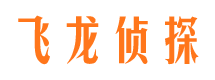 飞龙侦探